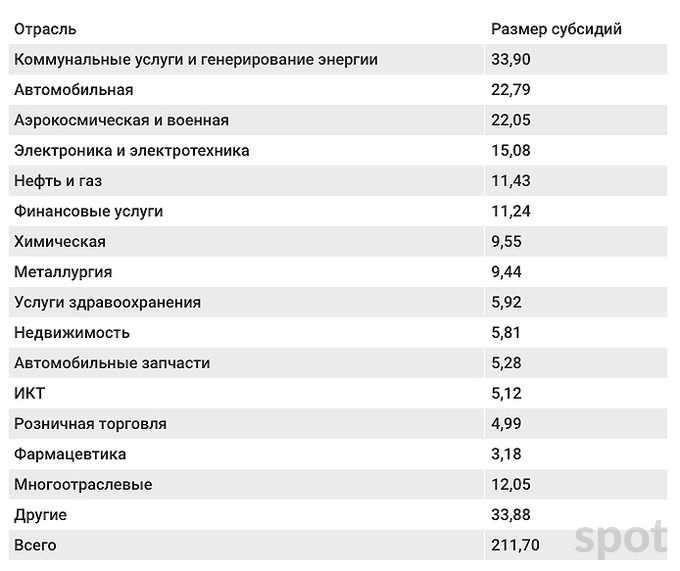 | Отрасль | Размер субсидий |
|---|---|
| Коммунальные услуги и генерирование энергии | 33,90 |
| Автомобильная | 22,79 |
| Аэрокосмическая и военная | 22,05 |
| Электроника и электротехника | 15,08 |
| Нефть и газ | 11,43 |
| Финансовые услуги | 11,24 |
| Химическая | 9,55 |
| Металлургия | 9,44 |
| Услуги здравоохранения | 5,92 |
| Недвижимость | 5,81 |
| Автомобильные запчасти | 5,28 |
| ИКТ | 5,12 |
| Розничная торговля | 4,99 |
| Фармацевтика | 3,18 |
| Многоотраслевые | 12,05 |
| Другие | 33,88 |
| Всего | 211,70 |

spot